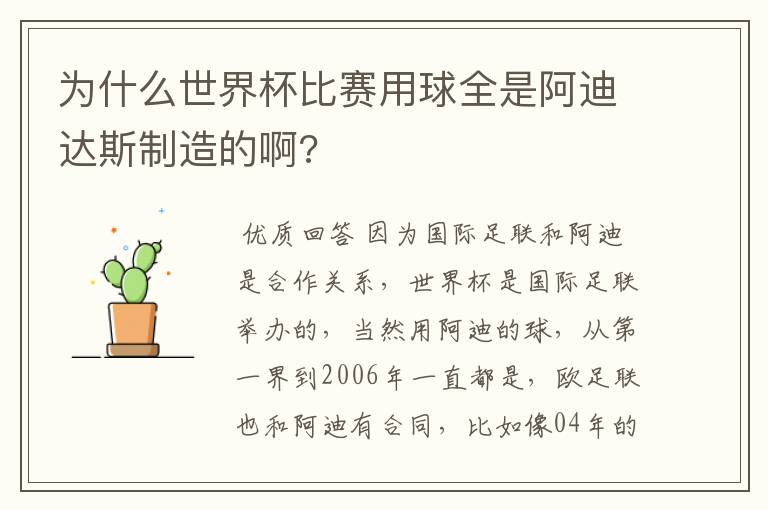 为什么世界杯比赛用球全是阿迪达斯制造的啊?

优质回答 因为国际足联和阿迪是合作关系，世界杯是国际足联举办的，当然用阿迪的球，从第一界到2006年一直都是，欧足联也和阿迪有合同，比如像04年的